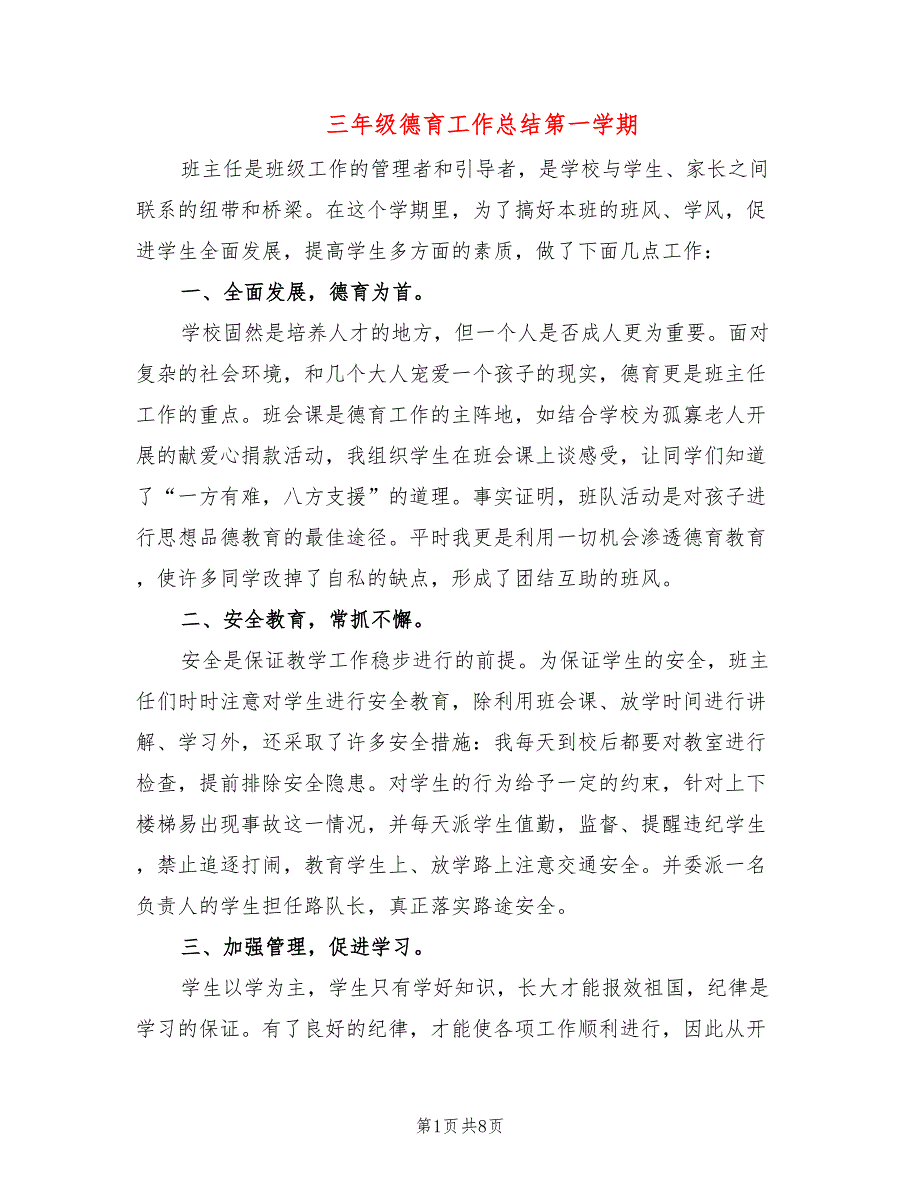 三年级德育工作总结第一学期

班主任是班级工作的管理者和引导者，是学校与学生、家长之间联系的纽带和桥梁。在这个学期里，为了搞好本班的班风、学风，促进学生全面发展，提高学生多方面的素质，做了下面几点工作：

一、全面发展，德育为首。

学校固然是培养人才的地方，但一个人是否成人更为重要。面对复杂的社会环境，和几个大人宠爱一个孩子的现实，德育更是班主任工作的重点。班会课是德育工作的主阵地，如结合学校为孤寡老人开展的献爱心捐款活动，我组织学生在班会课上谈感受，让同学们知道了“一方有难，八方支援”的道理。事实证明，班队活动是对孩子进行思想品德教育的最佳途径。平时我更是利用一切机会渗透德育教育，使许多同学改掉了自私的缺点，形成了团结互助的班风。

二、安全教育，常抓不懈。

安全是保证教学工作稳步进行的前提。为保证学生的安全，班主任们时时注意对学生进行安全教育，除利用班会课、放学时间进行讲解、学习外，还采取了许多安全措施：我每天到校后都要对教室进行检查，提前排除安全隐患。对学生的行为给予一定的约束，针对上下楼梯易出现事故这一情况，并每天派学生值勤，监督、提醒违纪学生，禁止追逐打闹，教育学生上、放学路上注意交通安全。并委派一名负责人的学生担任路队长，真正落实路途安全。

三、加强管理，促进学习。

学生以学为主，学生只有学好知识，长大才能报效祖国，纪律是学习的保证。有了良好的纪律，才能使各项工作顺利进行，因此从开

第1页 共8页